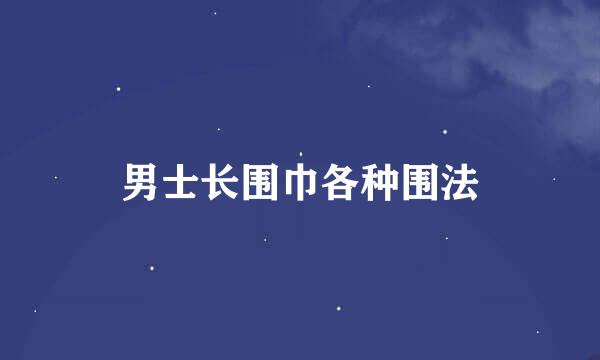 男士长围巾各种围法